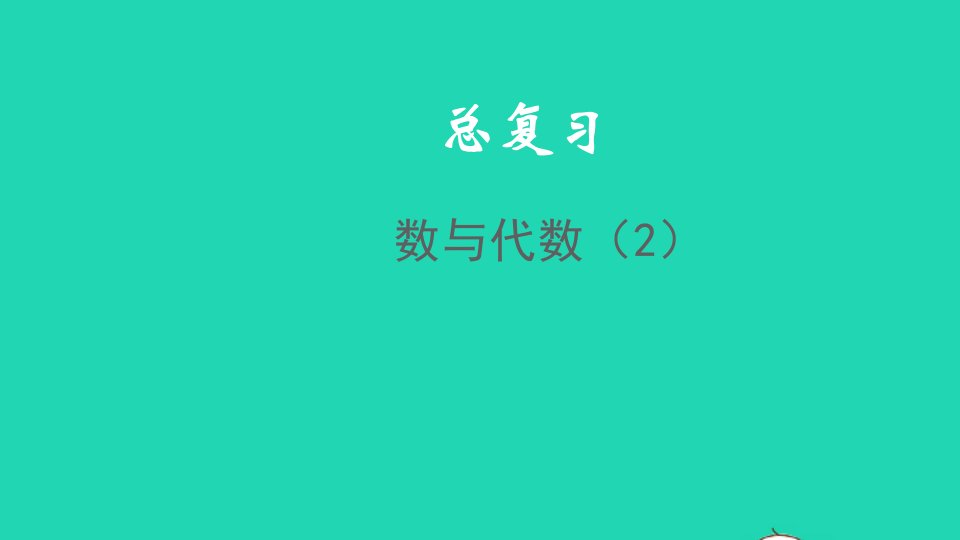 总复习

数与代数（2）